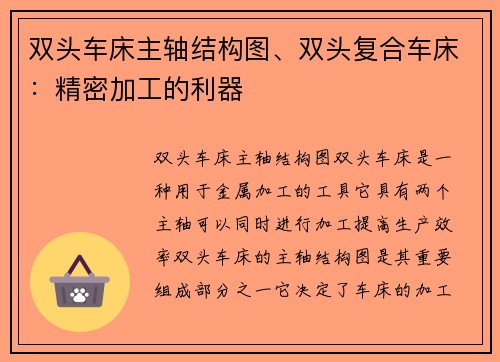 双头车床主轴结构图、双头复合车床：精密加工的利器

双头车床主轴结构图双头车床是一种用于金属加工的工具它具有两个主轴可以同时进行加工提高生产效率双头车床的主轴结构图是其重要组成部分之一它决定了车床的加工